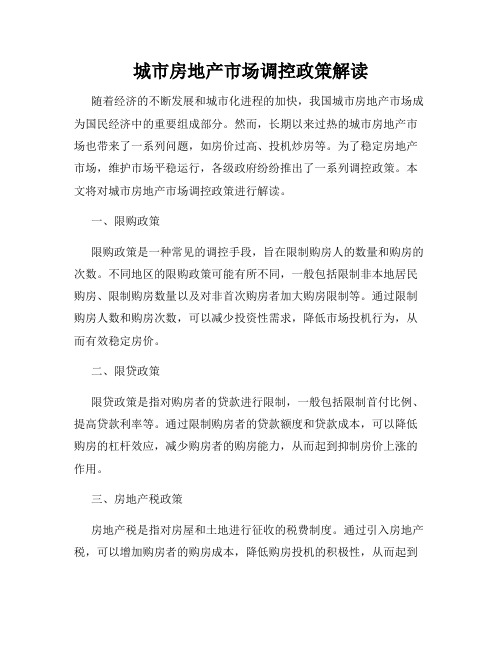 城市房地产市场调控政策解读

随着经济的不断发展和城市化进程的加快，我国城市房地产市场成为国民经济中的重要组成部分。然而，长期以来过热的城市房地产市场也带来了一系列问题，如房价过高、投机炒房等。为了稳定房地产市场，维护市场平稳运行，各级政府纷纷推出了一系列调控政策。本文将对城市房地产市场调控政策进行解读。

一、限购政策

限购政策是一种常见的调控手段，旨在限制购房人的数量和购房的次数。不同地区的限购政策可能有所不同，一般包括限制非本地居民购房、限制购房数量以及对非首次购房者加大购房限制等。通过限制购房人数和购房次数，可以减少投资性需求，降低市场投机行为，从而有效稳定房价。

二、限贷政策

限贷政策是指对购房者的贷款进行限制，一般包括限制首付比例、提高贷款利率等。通过限制购房者的贷款额度和贷款成本，可以降低购房的杠杆效应，减少购房者的购房能力，从而起到抑制房价上涨的作用。

三、房地产税政策

房地产税是指对房屋和土地进行征收的税费制度。通过引入房地产税，可以增加购房者的购房成本，降低购房投机的积极性，从而起到